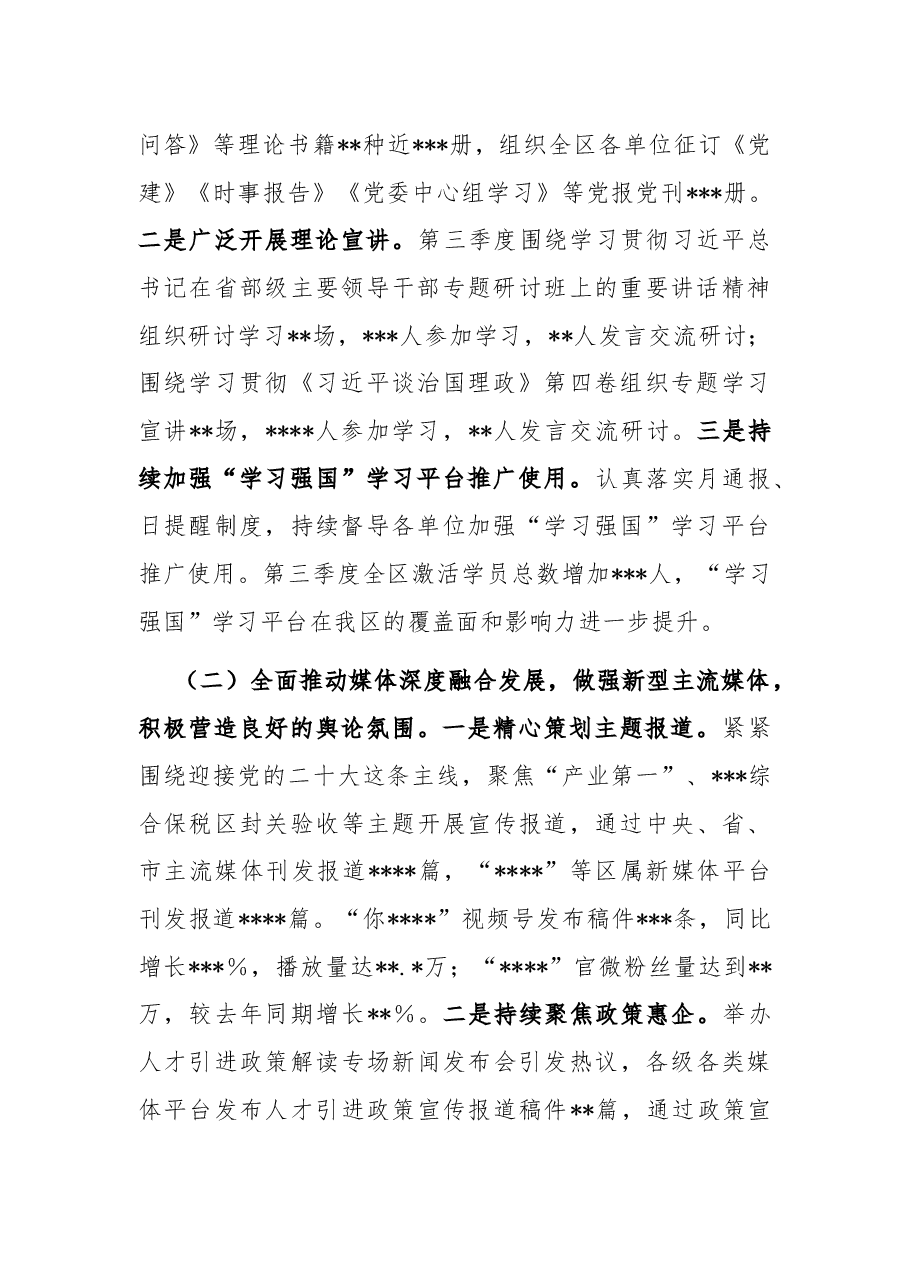 问答》等理论书籍**种近***册，组织全区各单位征订《党建》《时事报告》《党委中心组学习》等党报党刊***册。二是广泛开展理论宣讲。第三季度围绕学习贯彻习近平总书记在省部级主要领导干部专题研讨班上的重要讲话精神组织研讨学习**场，***人参加学习，**人发言交流研讨；围绕学习贯彻《习近平谈治国理政》第四卷组织专题学习宣讲**场，****人参加学习，**人发言交流研讨。三是持续加强“学习强国”学习平台推广使用。认真落实月通报、日提醒制度，持续督导各单位加强“学习强国”学习平台推广使用。第三季度全区激活学员总数增加***人，“学习强国”学习平台在我区的覆盖面和影响力进一步提升。

（二）全面推动媒体深度融合发展，做强新型主流媒体，积极营造良好的舆论氛围。一是精心策划主题报道。紧紧围绕迎接党的二十大这条主线，聚焦“产业第一”、***综合保税区封关验收等主题开展宣传报道，通过中央、省、市主流媒体刊发报道****篇，“****”等区属新媒体平台刊发报道****篇。“你****”视频号发布稿件***条，同比增长***%，播放量达**.*万；“****”官微粉丝量达到**万，较去年同期增长**%。二是持续聚焦政策惠企。举办人才引进政策解读专场新闻发布会引发热议，各级各类媒体平台发布人才引进政策宣传报道稿件**篇，通过政策宣